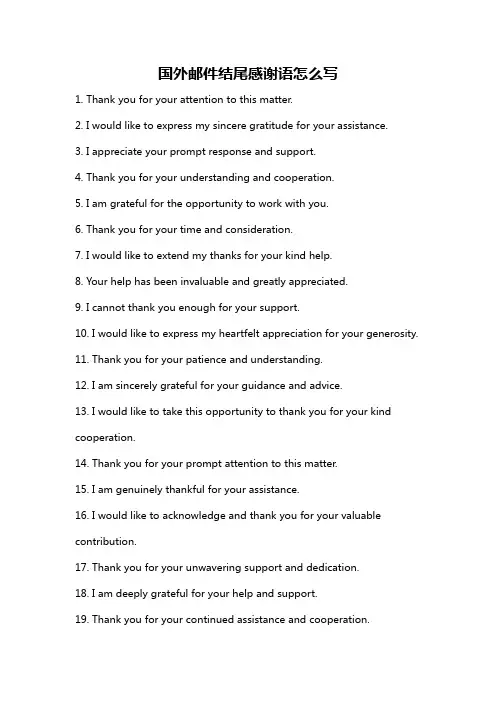 国外邮件结尾感谢语怎么写

1. Thank you for your attention to this matter.

2. I would like to express my sincere gratitude for your assistance.

3. I appreciate your prompt response and support.

4. Thank you for your understanding and cooperation.

5. I am grateful for the opportunity to work with you.

6. Thank you for your time and consideration.

7. I would like to extend my thanks for your kind help.

8. Your help has been invaluable and greatly appreciated.

9. I cannot thank you enough for your support.

10. I would like to express my heartfelt appreciation for your generosity.

11. Thank you for your patience and understanding.

12. I am sincerely grateful for your guidance and advice.

13. I would like to take this opportunity to thank you for your kind cooperation.

14. Thank you for your prompt attention to this matter.

15. I am genuinely thankful for your assistance.

16. I would like to acknowledge and thank you for your valuable contribution.

17. Thank you for your unwavering support and dedication.

18. I am deeply grateful for your help and support.

19. Thank you for your continued assistance and cooperation.